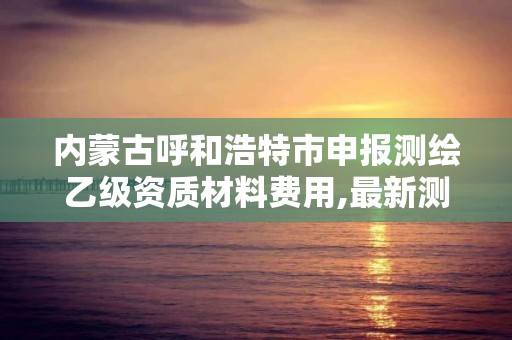 内蒙古呼和浩特市申报测绘乙级资质材料费用,最新测